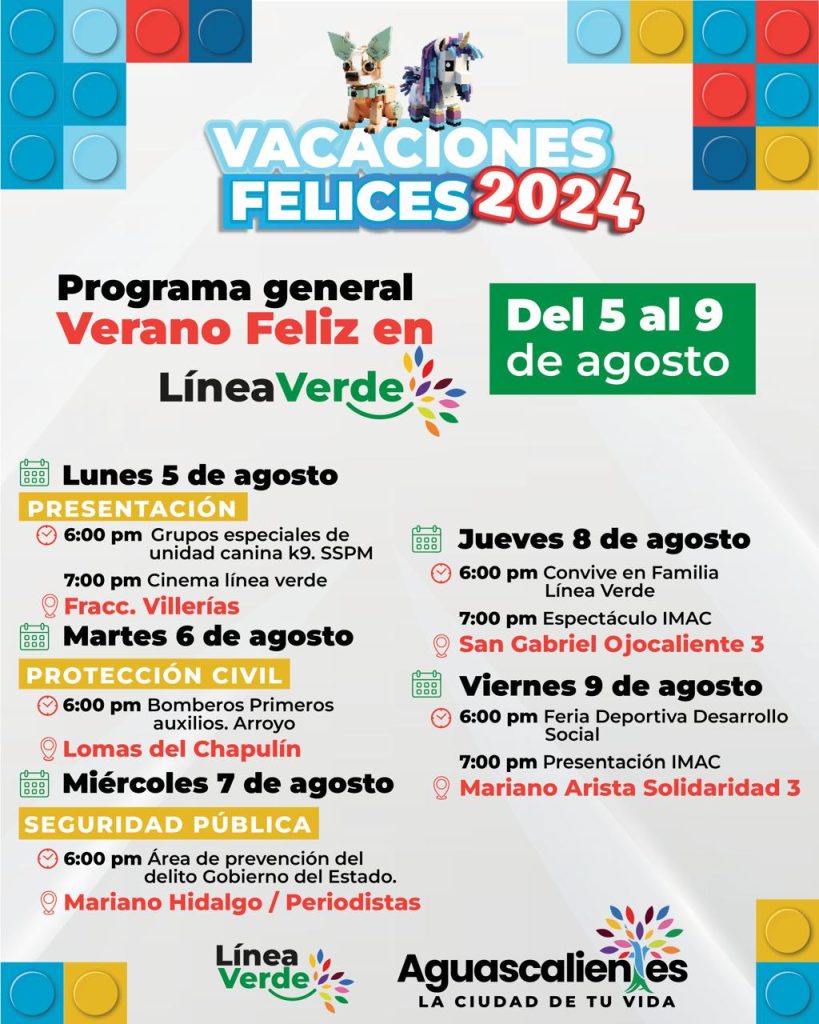 VACACIONES FELICES 2024

Programa general
Verano Feliz en
LíneaVerde

Del 5 al 9
de agosto

Lunes 5 de agosto
PRESENTACIÓN
6:00 pm Grupos especiales de unidad canina k9. SSPM
7:00 pm Cinema línea verde
Fracc. Villerías

Martes 6 de agosto
PROTECCIÓN CIVIL
6:00 pm Bomberos Primeros auxilios. Arroyo
Lomas del Chapulín

Miércoles 7 de agosto
SEGURIDAD PÚBLICA
6:00 pm Área de prevención del delito Gobierno del Estado.
Mariano Hidalgo / Periodistas

Jueves 8 de agosto
6:00 pm Convive en Familia Línea Verde
7:00 pm Espectáculo IMAC
San Gabriel Ojocaliente 3

Viernes 9 de agosto
6:00 pm Feria Deportiva Desarrollo Social
7:00 pm Presentación IMAC
Mariano Arista Solidaridad 3

Línea Verde

Aguascalientes
LA CIUDAD DE TU VIDA